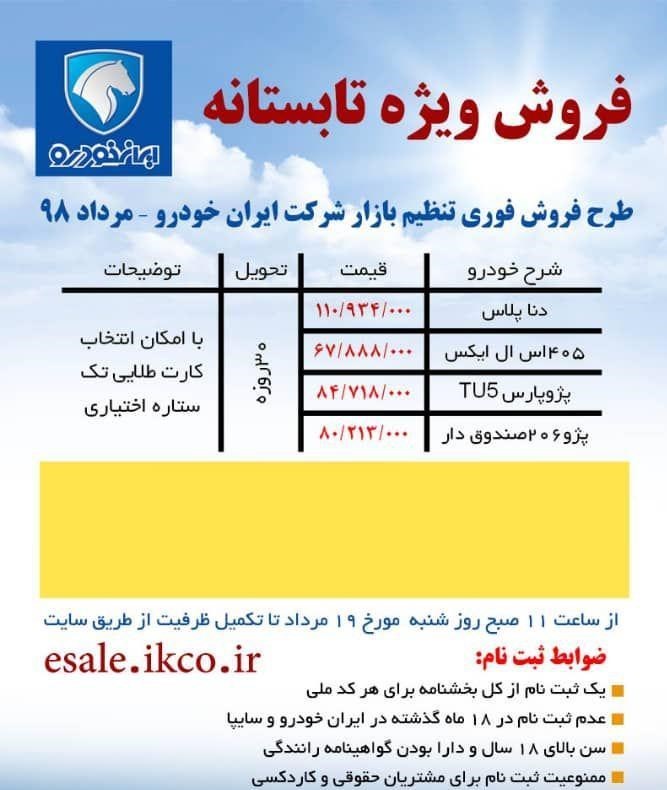 ایران خودرو

فروش ویژه تابستانه

طرح فروش فوری تنظیم بازار شرکت ایران خودرو - مرداد ۹۸

| شرح خودرو | قیمت | تحویل | توضیحات |
|---|---|---|---|
| دنا پلاس | ۱۱۰/۹۳۴/۰۰۰ | ۳۰روزه | با امکان انتخاب کارت طلایی تک ستاره اختیاری |
| ۴۰۵اس ال ایکس | ۶۷/۸۸۸/۰۰۰ | | |
| پژوپارس TU5 | ۸۴/۷۱۸/۰۰۰ | | |
| پژو۲۰۶صندوق دار | ۸۰/۲۱۳/۰۰۰ | | |

از ساعت ۱۱ صبح روز شنبه مورخ ۱۹ مرداد تا تکمیل ظرفیت از طریق سایت

esale.ikco.ir

ضوابط ثبت نام:

یک ثبت نام از کل بخشنامه برای هر کد ملی

عدم ثبت نام در ۱۸ ماه گذشته در ایران خودرو و سایپا

سن بالای ۱۸ سال و دارا بودن گواهینامه رانندگی

ممنوعیت ثبت نام برای مشتریان حقوقی و کاردکسی